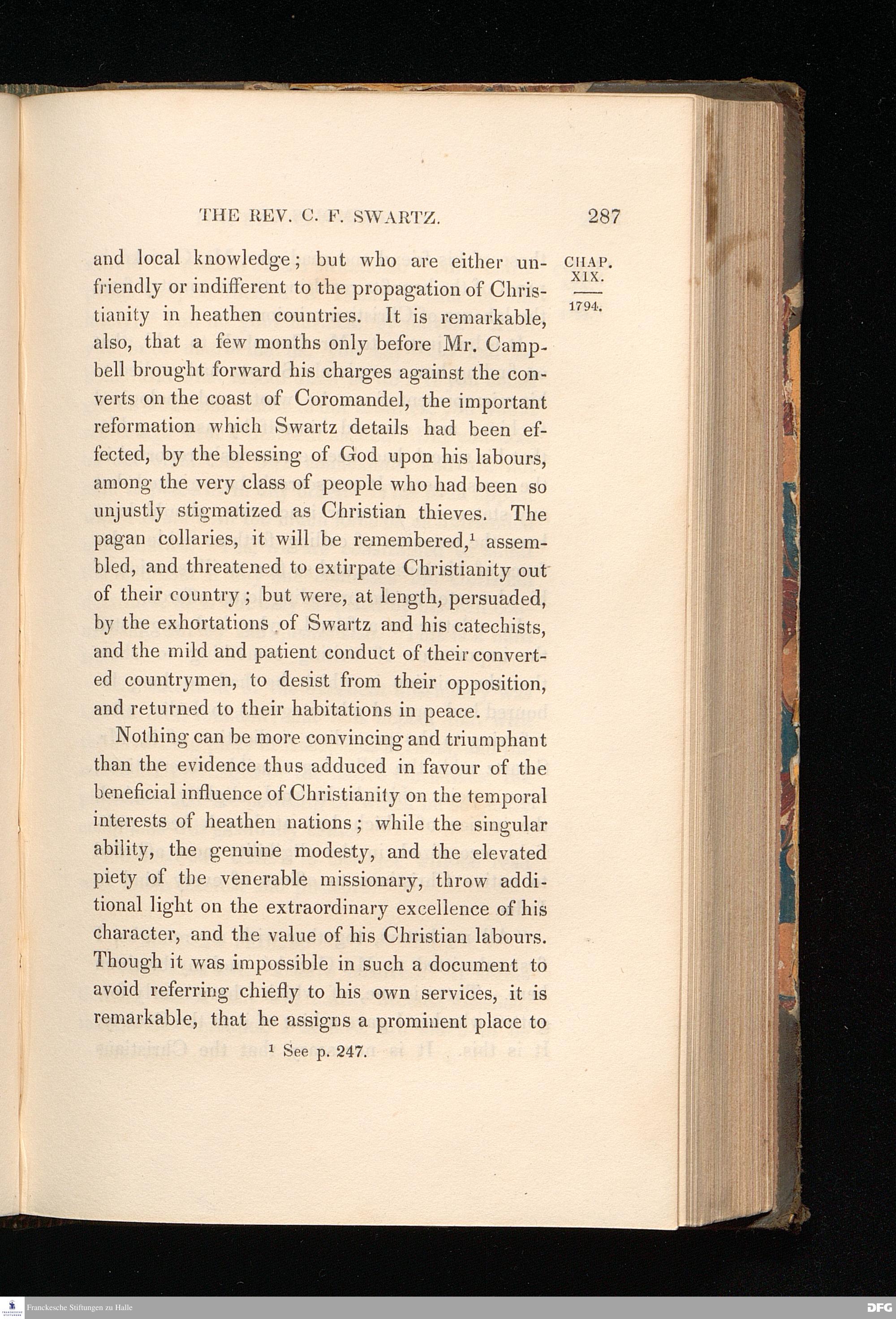 THE REV. C. F. SWARTZ. 287

CHAP. XIX.

1794.

and local knowledge; but who are either unfriendly or indifferent to the propagation of Christianity in heathen countries. It is remarkable, also, that a few months only before Mr. Campbell brought forward his charges against the converts on the coast of Coromandel, the important reformation which Swartz details had been effected, by the blessing of God upon his labours, among the very class of people who had been so unjustly stigmatized as Christian thieves. The pagan collaries, it will be remembered,$^1$ assembled, and threatened to extirpate Christianity out of their country; but were, at length, persuaded, by the exhortations of Swartz and his catechists, and the mild and patient conduct of their converted countrymen, to desist from their opposition, and returned to their habitations in peace.

Nothing can be more convincing and triumphant than the evidence thus adduced in favour of the beneficial influence of Christianity on the temporal interests of heathen nations; while the singular ability, the genuine modesty, and the elevated piety of the venerable missionary, throw additional light on the extraordinary excellence of his character, and the value of his Christian labours. Though it was impossible in such a document to avoid referring chiefly to his own services, it is remarkable, that he assigns a prominent place to

$^1$ See p. 247.

Franckesche Stiftungen zu Halle

DFG